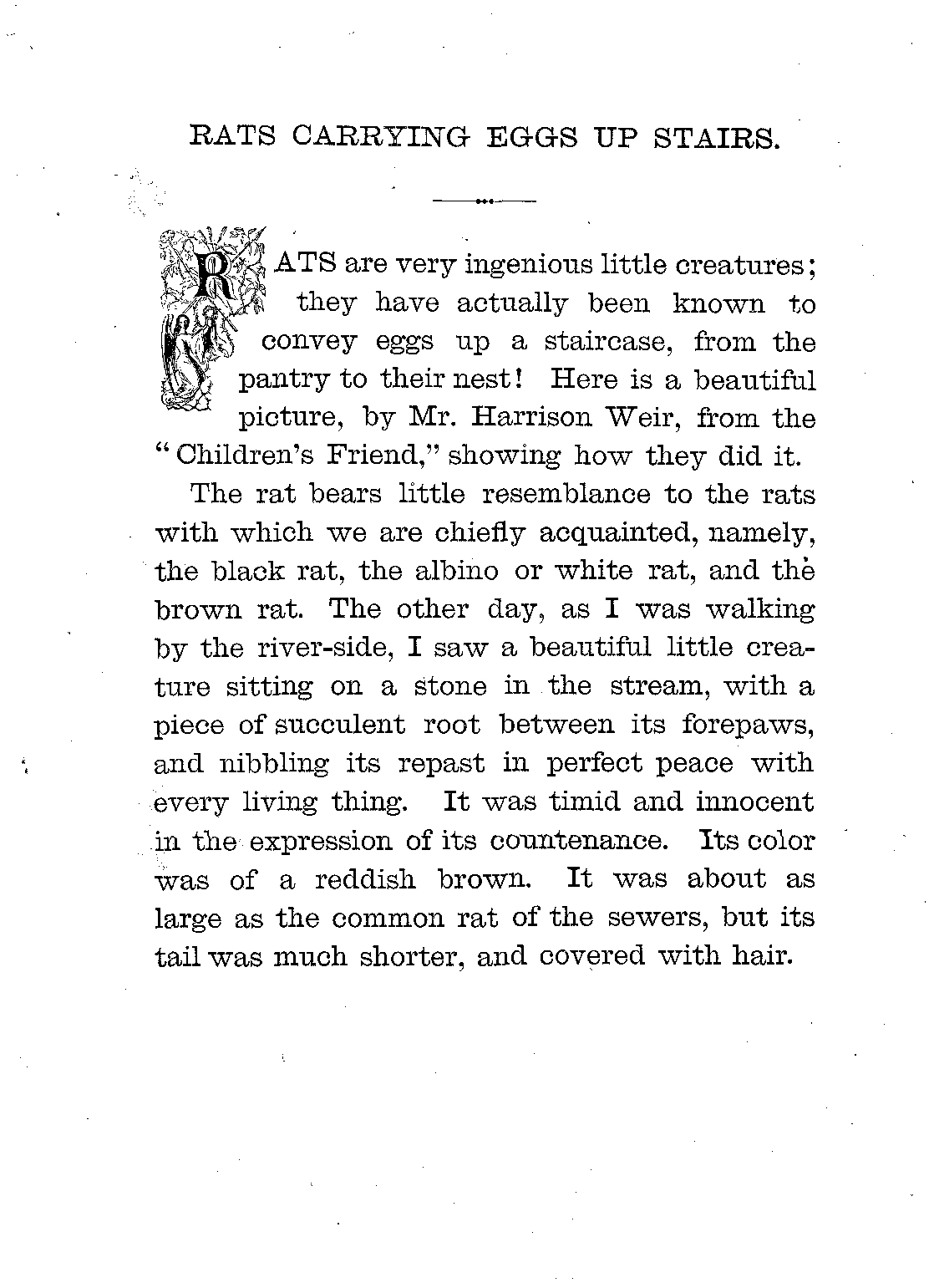 RATS CARRYING EGGS UP STAIRS.

RATS are very ingenious little creatures; they have actually been known to convey eggs up a staircase, from the pantry to their nest! Here is a beautiful picture, by Mr. Harrison Weir, from the "Children's Friend," showing how they did it.

The rat bears little resemblance to the rats with which we are chiefly acquainted, namely, the black rat, the albino or white rat, and the brown rat. The other day, as I was walking by the river-side, I saw a beautiful little creature sitting on a stone in the stream, with a piece of succulent root between its forepaws, and nibbling its repast in perfect peace with every living thing. It was timid and innocent in the expression of its countenance. Its color was of a reddish brown. It was about as large as the common rat of the sewers, but its tail was much shorter, and covered with hair.